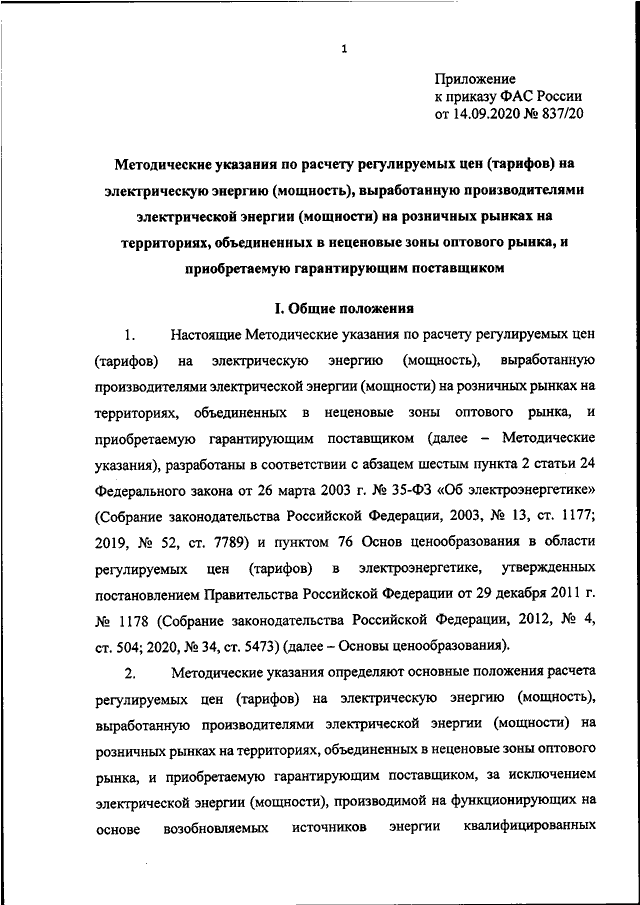 1

Приложение
к приказу ФАС России
от 14.09.2020 № 837/20

Методические указания по расчету регулируемых цен (тарифов) на электрическую энергию (мощность), выработанную производителями электрической энергии (мощности) на розничных рынках на территориях, объединенных в неценовые зоны оптового рынка, и приобретаемую гарантирующим поставщиком

I. Общие положения

1. Настоящие Методические указания по расчету регулируемых цен (тарифов) на электрическую энергию (мощность), выработанную производителями электрической энергии (мощности) на розничных рынках на территориях, объединенных в неценовые зоны оптового рынка, и приобретаемую гарантирующим поставщиком (далее – Методические указания), разработаны в соответствии с абзацем шестым пункта 2 статьи 24 Федерального закона от 26 марта 2003 г. № 35-ФЗ «Об электроэнергетике» (Собрание законодательства Российской Федерации, 2003, № 13, ст. 1177; 2019, № 52, ст. 7789) и пунктом 76 Основ ценообразования в области регулируемых цен (тарифов) в электроэнергетике, утвержденных постановлением Правительства Российской Федерации от 29 декабря 2011 г. № 1178 (Собрание законодательства Российской Федерации, 2012, № 4, ст. 504; 2020, № 34, ст. 5473) (далее – Основы ценообразования).

2. Методические указания определяют основные положения расчета регулируемых цен (тарифов) на электрическую энергию (мощность), выработанную производителями электрической энергии (мощности) на розничных рынках на территориях, объединенных в неценовые зоны оптового рынка, и приобретаемую гарантирующим поставщиком, за исключением электрической энергии (мощности), производимой на функционирующих на основе возобновляемых источников энергии квалифицированных